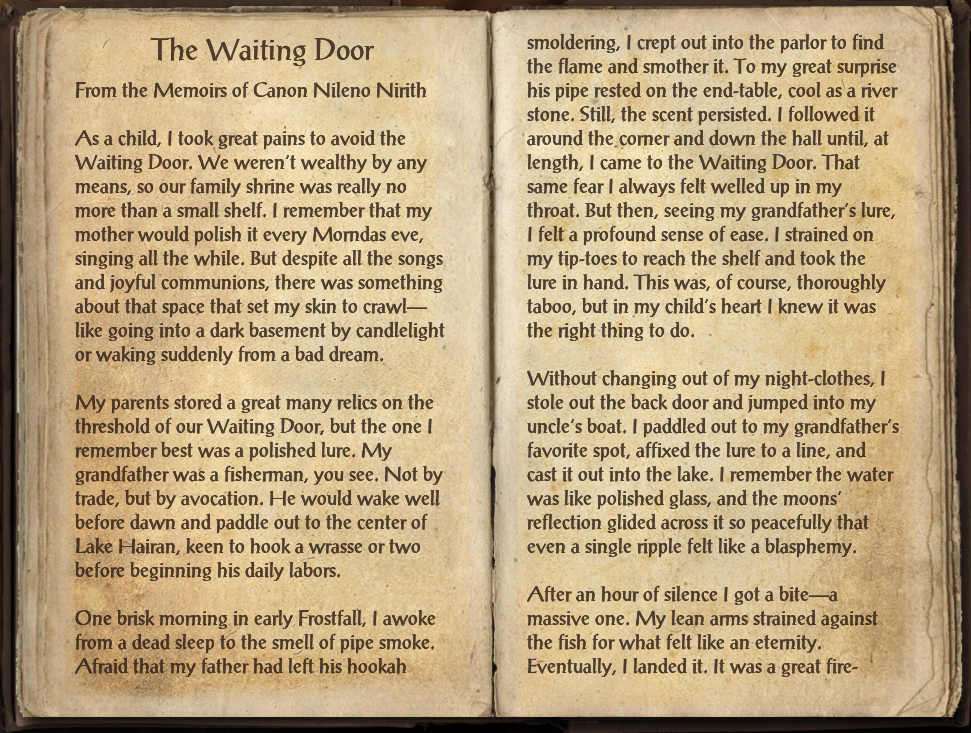 The Waiting Door

From the Memoirs of Canon Nileno Nirith

As a child, I took great pains to avoid the Waiting Door. We weren't wealthy by any means, so our family shrine was really no more than a small shelf. I remember that my mother would polish it every Morndas eve, singing all the while. But despite all the songs and joyful communions, there was something about that space that set my skin to crawl—like going into a dark basement by candlelight or waking suddenly from a bad dream.

My parents stored a great many relics on the threshold of our Waiting Door, but the one I remember best was a polished lure. My grandfather was a fisherman, you see. Not by trade, but by avocation. He would wake well before dawn and paddle out to the center of Lake Hairan, keen to hook a wrasse or two before beginning his daily labors.

One brisk morning in early Frostfall, I awoke from a dead sleep to the smell of pipe smoke. Afraid that my father had left his hookah smoldering, I crept out into the parlor to find the flame and smother it. To my great surprise his pipe rested on the end-table, cool as a river stone. Still, the scent persisted. I followed it around the corner and down the hall until, at length, I came to the Waiting Door. That same fear I always felt welled up in my throat. But then, seeing my grandfather's lure, I felt a profound sense of ease. I strained on my tip-toes to reach the shelf and took the lure in hand. This was, of course, thoroughly taboo, but in my child's heart I knew it was the right thing to do.

Without changing out of my night-clothes, I stole out the back door and jumped into my uncle's boat. I paddled out to my grandfather's favorite spot, affixed the lure to a line, and cast it out into the lake. I remember the water was like polished glass, and the moons' reflection glided across it so peacefully that even a single ripple felt like a blasphemy.

After an hour of silence I got a bite—a massive one. My lean arms strained against the fish for what felt like an eternity. Eventually, I landed it. It was a great fire-